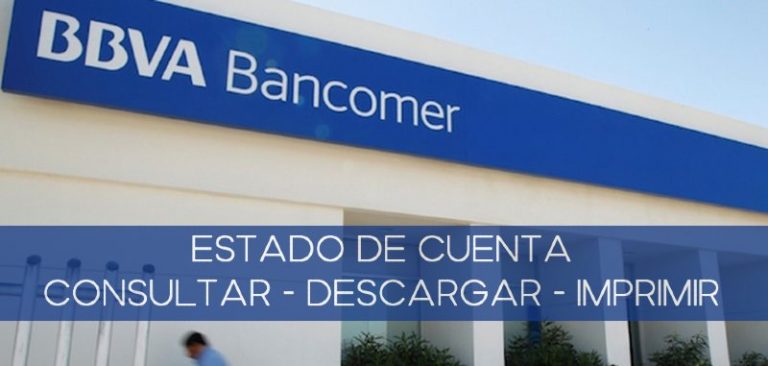 BBVA Bancomer

ESTADO DE CUENTA
CONSULTAR - DESCARGAR - IMPRIMIR